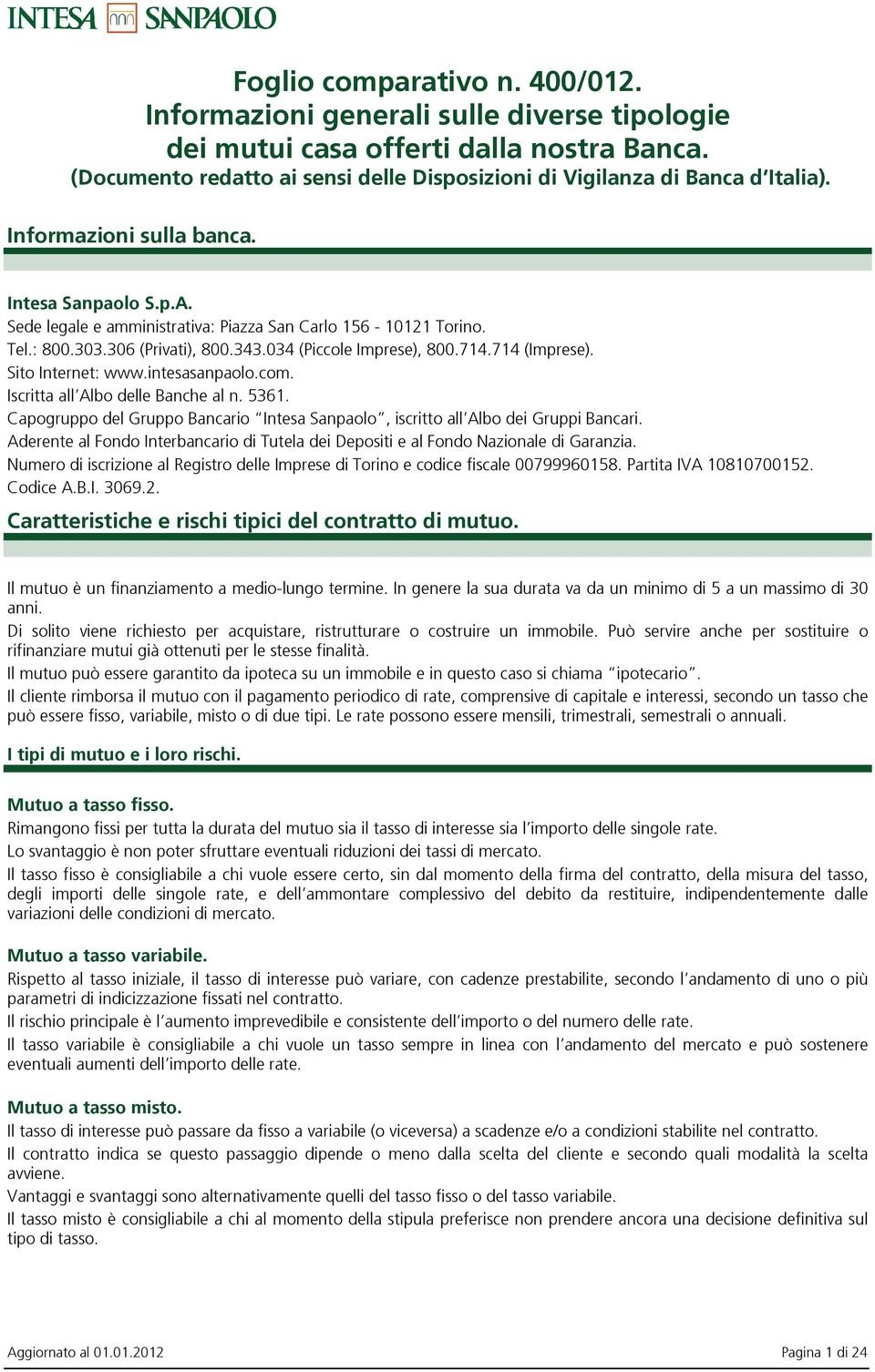 INTESA SANPAOLO

Foglio comparativo n. 400/012.
Informazioni generali sulle diverse tipologie dei mutui casa offerti dalla nostra Banca.
(Documento redatto ai sensi delle Disposizioni di Vigilanza di Banca d'Italia).

Informazioni sulla banca.

Intesa Sanpaolo S.p.A.
Sede legale e amministrativa: Piazza San Carlo 156 - 10121 Torino.
Tel.: 800.303.306 (Privati), 800.343.034 (Piccole Imprese), 800.714.714 (Imprese).
Sito Internet: www.intesasanpaolo.com.
Iscritta all'Albo delle Banche al n. 5361.
Capogruppo del Gruppo Bancario "Intesa Sanpaolo", iscritto all'Albo dei Gruppi Bancari.
Aderente al Fondo Interbancario di Tutela dei Depositi e al Fondo Nazionale di Garanzia.
Numero di iscrizione al Registro delle Imprese di Torino e codice fiscale 00799960158. Partita IVA 10810700152.
Codice A.B.I. 3069.2.

Caratteristiche e rischi tipici del contratto di mutuo.

Il mutuo è un finanziamento a medio-lungo termine. In genere la sua durata va da un minimo di 5 a un massimo di 30 anni.
Di solito viene richiesto per acquistare, ristrutturare o costruire un immobile. Può servire anche per sostituire o rifinanziare mutui già ottenuti per le stesse finalità.
Il mutuo può essere garantito da ipoteca su un immobile e in questo caso si chiama "ipotecario".
Il cliente rimborsa il mutuo con il pagamento periodico di rate, comprensive di capitale e interessi, secondo un tasso che può essere fisso, variabile, misto o di due tipi. Le rate possono essere mensili, trimestrali, semestrali o annuali.

I tipi di mutuo e i loro rischi.

Mutuo a tasso fisso.
Rimangono fissi per tutta la durata del mutuo sia il tasso di interesse sia l'importo delle singole rate.
Lo svantaggio è non poter sfruttare eventuali riduzioni dei tassi di mercato.
Il tasso fisso è consigliabile a chi vuole essere certo, sin dal momento della firma del contratto, della misura del tasso, degli importi delle singole rate, e dell'ammontare complessivo del debito da restituire, indipendentemente dalle variazioni delle condizioni di mercato.

Mutuo a tasso variabile.
Rispetto al tasso iniziale, il tasso di interesse può variare, con cadenze prestabilite, secondo l'andamento di uno o più parametri di indicizzazione fissati nel contratto.
Il rischio principale è l'aumento imprevedibile e consistente dell'importo o del numero delle rate.
Il tasso variabile è consigliabile a chi vuole un tasso sempre in linea con l'andamento del mercato e può sostenere eventuali aumenti dell'importo delle rate.

Mutuo a tasso misto.
Il tasso di interesse può passare da fisso a variabile (o viceversa) a scadenze e/o a condizioni stabilite nel contratto.
Il contratto indica se questo passaggio dipende o meno dalla scelta del cliente e secondo quali modalità la scelta avviene.
Vantaggi e svantaggi sono alternativamente quelli del tasso fisso o del tasso variabile.
Il tasso misto è consigliabile a chi al momento della stipula preferisce non prendere ancora una decisione definitiva sul tipo di tasso.

Aggiornato al 01.01.2012
Pagina 1 di 24